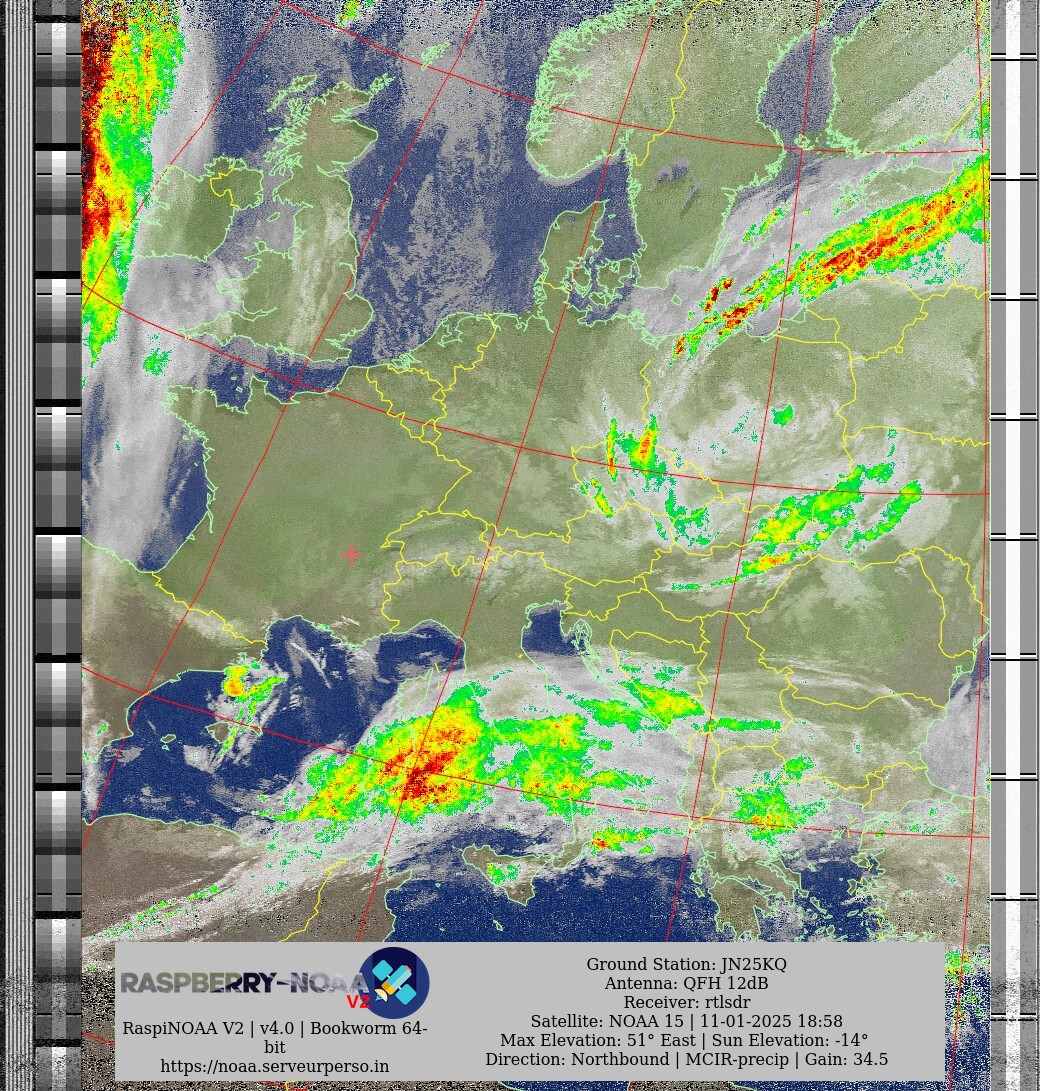 RASPBERRY-NOAA V2

RaspiNOAA V2 | v4.0 | Bookworm 64-bit
https://noaa.serveurperso.in

Ground Station: JN25KQ
Antenna: QFH 12dB
Receiver: rtlsdr
Satellite: NOAA 15 | 11-01-2025 18:58
Max Elevation: 51° East | Sun Elevation: -14°
Direction: Northbound | MCIR-precip | Gain: 34.5